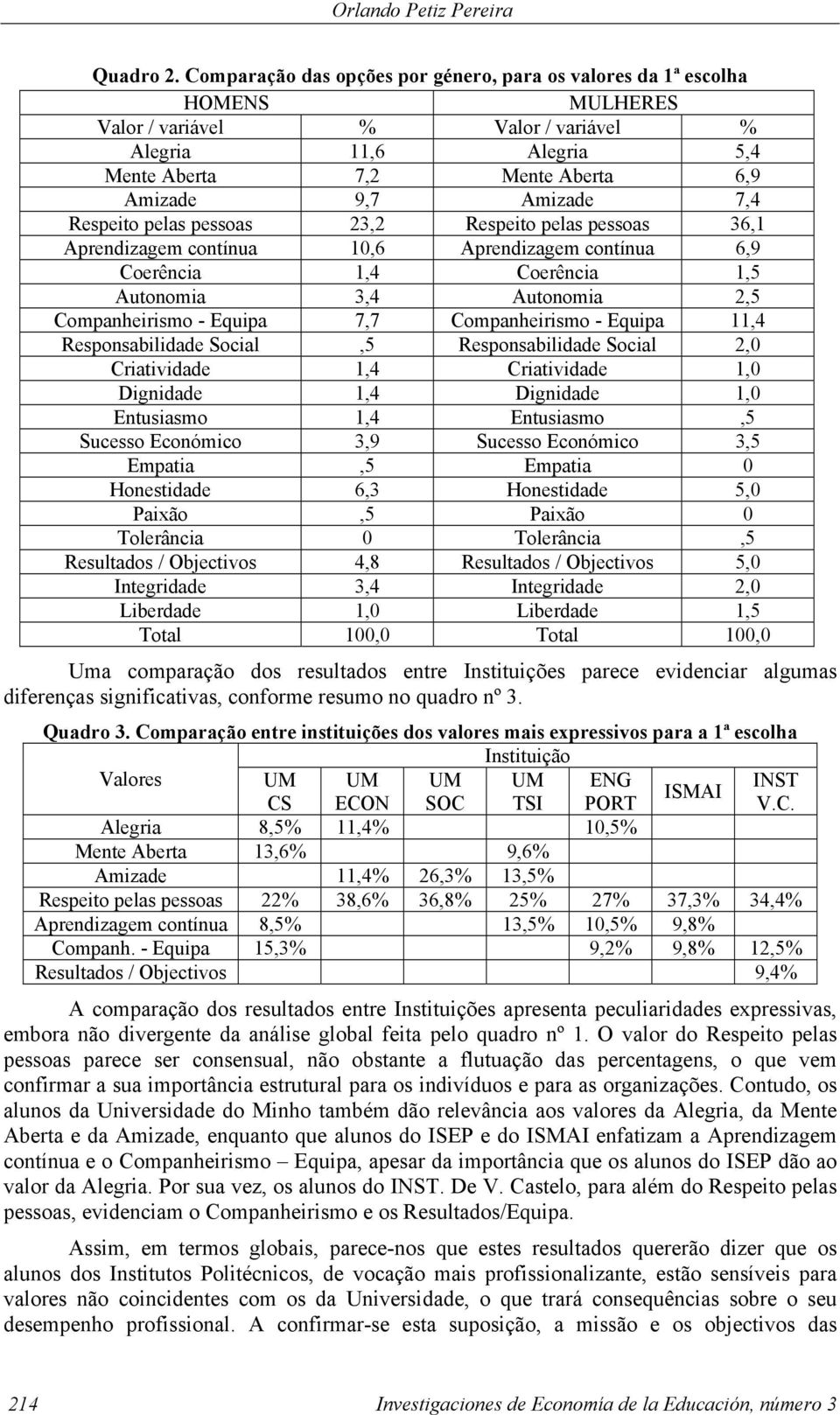 Orlando Petiz Pereira

Quadro 2. Comparação das opções por género, para os valores da 1ª escolha

| HOMENS | | MULHERES | |
|---|---|---|---|
| Valor / variável | % | Valor / variável | % |
| Alegria | 11,6 | Alegria | 5,4 |
| Mente Aberta | 7,2 | Mente Aberta | 6,9 |
| Amizade | 9,7 | Amizade | 7,4 |
| Respeito pelas pessoas | 23,2 | Respeito pelas pessoas | 36,1 |
| Aprendizagem contínua | 10,6 | Aprendizagem contínua | 6,9 |
| Coerência | 1,4 | Coerência | 1,5 |
| Autonomia | 3,4 | Autonomia | 2,5 |
| Companheirismo - Equipa | 7,7 | Companheirismo - Equipa | 11,4 |
| Responsabilidade Social | ,5 | Responsabilidade Social | 2,0 |
| Criatividade | 1,4 | Criatividade | 1,0 |
| Dignidade | 1,4 | Dignidade | 1,0 |
| Entusiasmo | 1,4 | Entusiasmo | ,5 |
| Sucesso Económico | 3,9 | Sucesso Económico | 3,5 |
| Empatia | ,5 | Empatia | 0 |
| Honestidade | 6,3 | Honestidade | 5,0 |
| Paixão | ,5 | Paixão | 0 |
| Tolerância | 0 | Tolerância | ,5 |
| Resultados / Objectivos | 4,8 | Resultados / Objectivos | 5,0 |
| Integridade | 3,4 | Integridade | 2,0 |
| Liberdade | 1,0 | Liberdade | 1,5 |
| Total | 100,0 | Total | 100,0 |

Uma comparação dos resultados entre Instituições parece evidenciar algumas diferenças significativas, conforme resumo no quadro nº 3.

Quadro 3. Comparação entre instituições dos valores mais expressivos para a 1ª escolha

| Valores | Instituição | | | | | | |
|---|---|---|---|---|---|---|---|
| | UM CS | UM ECON | UM SOC | UM TSI | ENG PORT | ISMAI | INST V.C. |
| Alegria | 8,5% | 11,4% | | | 10,5% | | |
| Mente Aberta | 13,6% | | | 9,6% | | | |
| Amizade | | 11,4% | 26,3% | 13,5% | | | |
| Respeito pelas pessoas | 22% | 38,6% | 36,8% | 25% | 27% | 37,3% | 34,4% |
| Aprendizagem contínua | 8,5% | | | 13,5% | 10,5% | 9,8% | |
| Companh. - Equipa | 15,3% | | | | 9,2% | 9,8% | 12,5% |
| Resultados / Objectivos | | | | | | | 9,4% |

A comparação dos resultados entre Instituições apresenta peculiaridades expressivas, embora não divergente da análise global feita pelo quadro nº 1. O valor do Respeito pelas pessoas parece ser consensual, não obstante a flutuação das percentagens, o que vem confirmar a sua importância estrutural para os indivíduos e para as organizações. Contudo, os alunos da Universidade do Minho também dão relevância aos valores da Alegria, da Mente Aberta e da Amizade, enquanto que alunos do ISEP e do ISMAI enfatizam a Aprendizagem contínua e o Companheirismo – Equipa, apesar da importância que os alunos do ISEP dão ao valor da Alegria. Por sua vez, os alunos do INST. De V. Castelo, para além do Respeito pelas pessoas, evidenciam o Companheirismo e os Resultados/Equipa.

Assim, em termos globais, parece-nos que estes resultados quererão dizer que os alunos dos Institutos Politécnicos, de vocação mais profissionalizante, estão sensíveis para valores não coincidentes com os da Universidade, o que trará consequências sobre o seu desempenho profissional. A confirmar-se esta suposição, a missão e os objectivos das

214 Investigaciones de Economía de la Educación, número 3